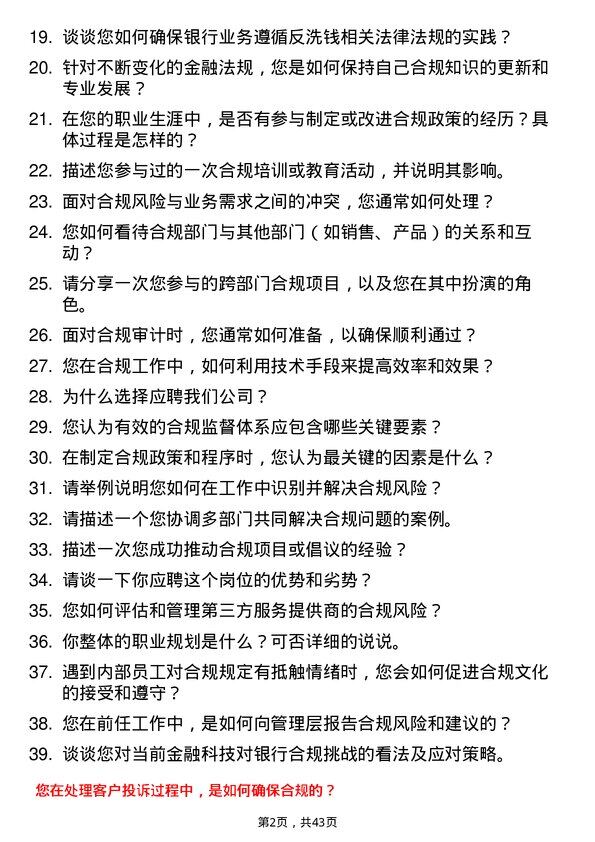 19. 谈谈您如何确保银行业务遵循反洗钱相关法律法规的实践？

20. 针对不断变化的金融法规，您是如何保持自己合规知识的更新和专业发展？

21. 在您的职业生涯中，是否有参与制定或改进合规政策的经历？具体过程是怎样的？

22. 描述您参与过的一次合规培训或教育活动，并说明其影响。

23. 面对合规风险与业务需求之间的冲突，您通常如何处理？

24. 您如何看待合规部门与其他部门（如销售、产品）的关系和互动？

25. 请分享一次您参与的跨部门合规项目，以及您在其中扮演的角色。

26. 面对合规审计时，您通常如何准备，以确保顺利通过？

27. 您在合规工作中，如何利用技术手段来提高效率和效果？

28. 为什么选择应聘我们公司？

29. 您认为有效的合规监督体系应包含哪些关键要素？

30. 在制定合规政策和程序时，您认为最关键的因素是什么？

31. 请举例说明您如何在工作中识别并解决合规风险？

32. 请描述一个您协调多部门共同解决合规问题的案例。

33. 描述一次您成功推动合规项目或倡议的经验？

34. 请谈一下你应聘这个岗位的优势和劣势？

35. 您如何评估和管理第三方服务提供商的合规风险？

36. 你整体的职业规划是什么？可否详细的说说。

37. 遇到内部员工对合规规定有抵触情绪时，您会如何促进合规文化的接受和遵守？

38. 您在前任工作中，是如何向管理层报告合规风险和建议的？

39. 谈谈您对当前金融科技对银行合规挑战的看法及应对策略。

您在处理客户投诉过程中，是如何确保合规的？

第2页，共43页